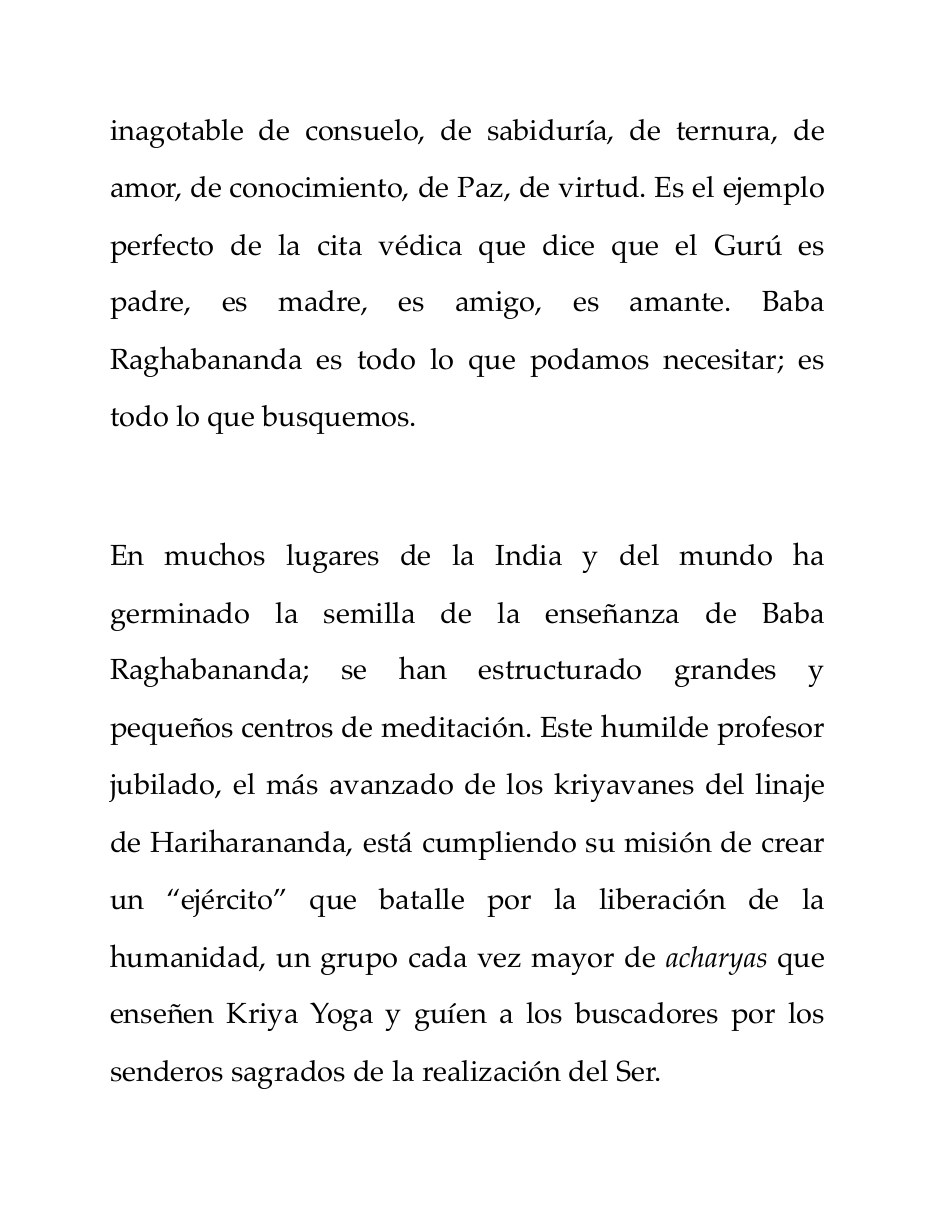 inagotable de consuelo, de sabiduría, de ternura, de amor, de conocimiento, de Paz, de virtud. Es el ejemplo perfecto de la cita védica que dice que el Gurú es padre, es madre, es amigo, es amante. Baba Raghabananda es todo lo que podamos necesitar; es todo lo que busquemos.

En muchos lugares de la India y del mundo ha germinado la semilla de la enseñanza de Baba Raghabananda; se han estructurado grandes y pequeños centros de meditación. Este humilde profesor jubilado, el más avanzado de los kriyavanes del linaje de Hariharananda, está cumpliendo su misión de crear un "ejército" que batalle por la liberación de la humanidad, un grupo cada vez mayor de acharyas que enseñen Kriya Yoga y guíen a los buscadores por los senderos sagrados de la realización del Ser.